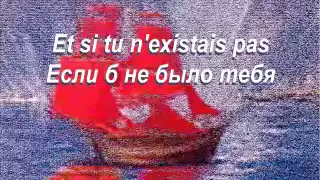 Et si tu n'existais pas
Если б не было тебя